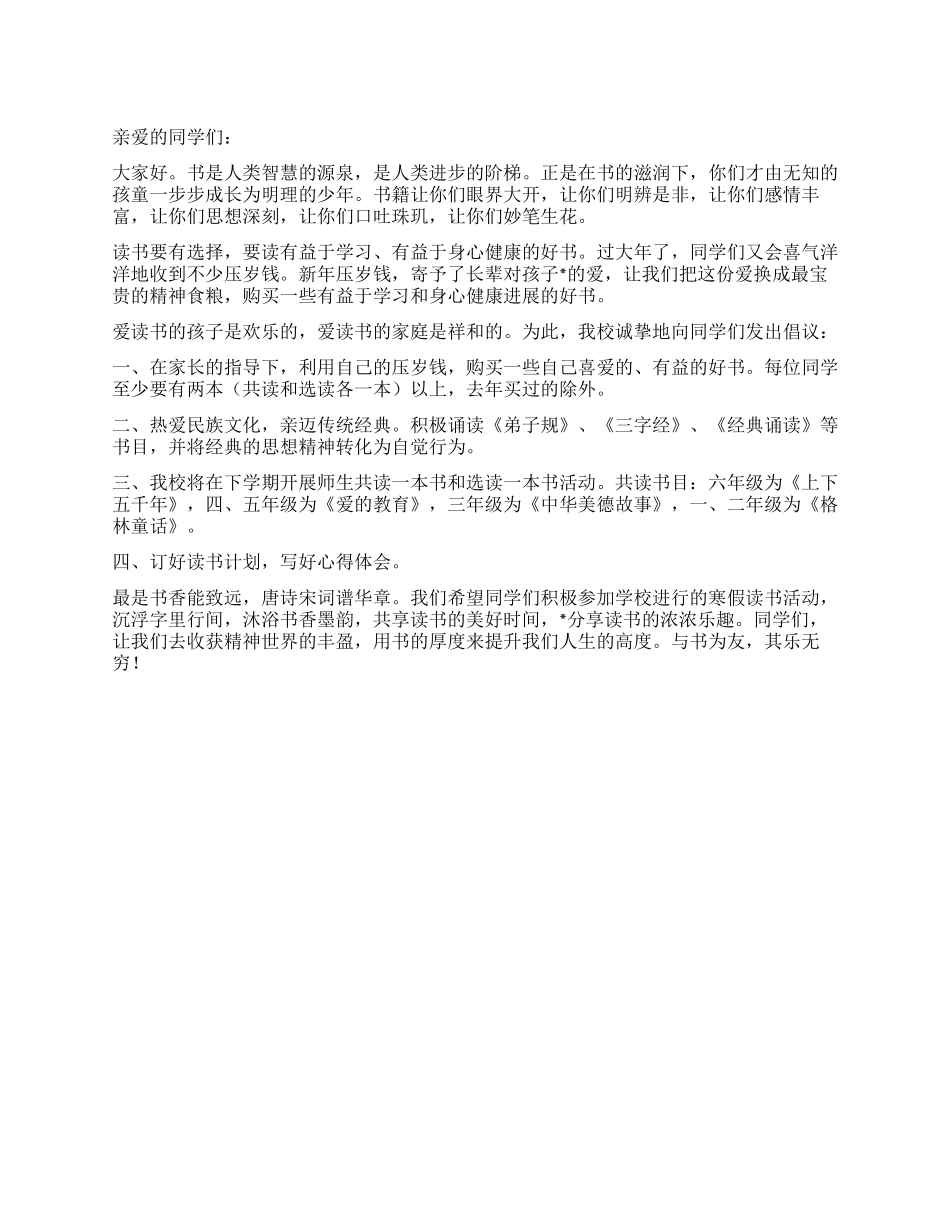 亲爱的同学们：

大家好。书是人类智慧的源泉，是人类进步的阶梯。正是在书的滋润下，你们才由无知的孩童一步步成长为明理的少年。书籍让你们眼界大开，让你们明辨是非，让你们感情丰富，让你们思想深刻，让你们口吐珠玑，让你们妙笔生花。

读书要有选择，要读有益于学习、有益于身心健康的好书。过大年了，同学们又会喜气洋洋地收到不少压岁钱。新年压岁钱，寄予了长辈对孩子*的爱，让我们把这份爱换成最宝贵的精神食粮，购买一些有益于学习和身心健康进展的好书。

爱读书的孩子是欢乐的，爱读书的家庭是祥和的。为此，我校诚挚地向同学们发出倡议：

一、在家长的指导下，利用自己的压岁钱，购买一些自己喜爱的、有益的好书。每位同学至少要有两本（共读和选读各一本）以上，去年买过的除外。

二、热爱民族文化，亲迈传统经典。积极诵读《弟子规》、《三字经》、《经典诵读》等书目，并将经典的思想精神转化为自觉行为。

三、我校将在下学期开展师生共读一本书和选读一本书活动。共读书目：六年级为《上下五千年》，四、五年级为《爱的教育》，三年级为《中华美德故事》，一、二年级为《格林童话》。

四、订好读书计划，写好心得体会。

最是书香能致远，唐诗宋词谱华章。我们希望同学们积极参加学校进行的寒假读书活动，沉浮字里行间，沐浴书香墨韵，共享读书的美好时间，*分享读书的浓浓乐趣。同学们，让我们去收获精神世界的丰盈，用书的厚度来提升我们人生的高度。与书为友，其乐无穷！